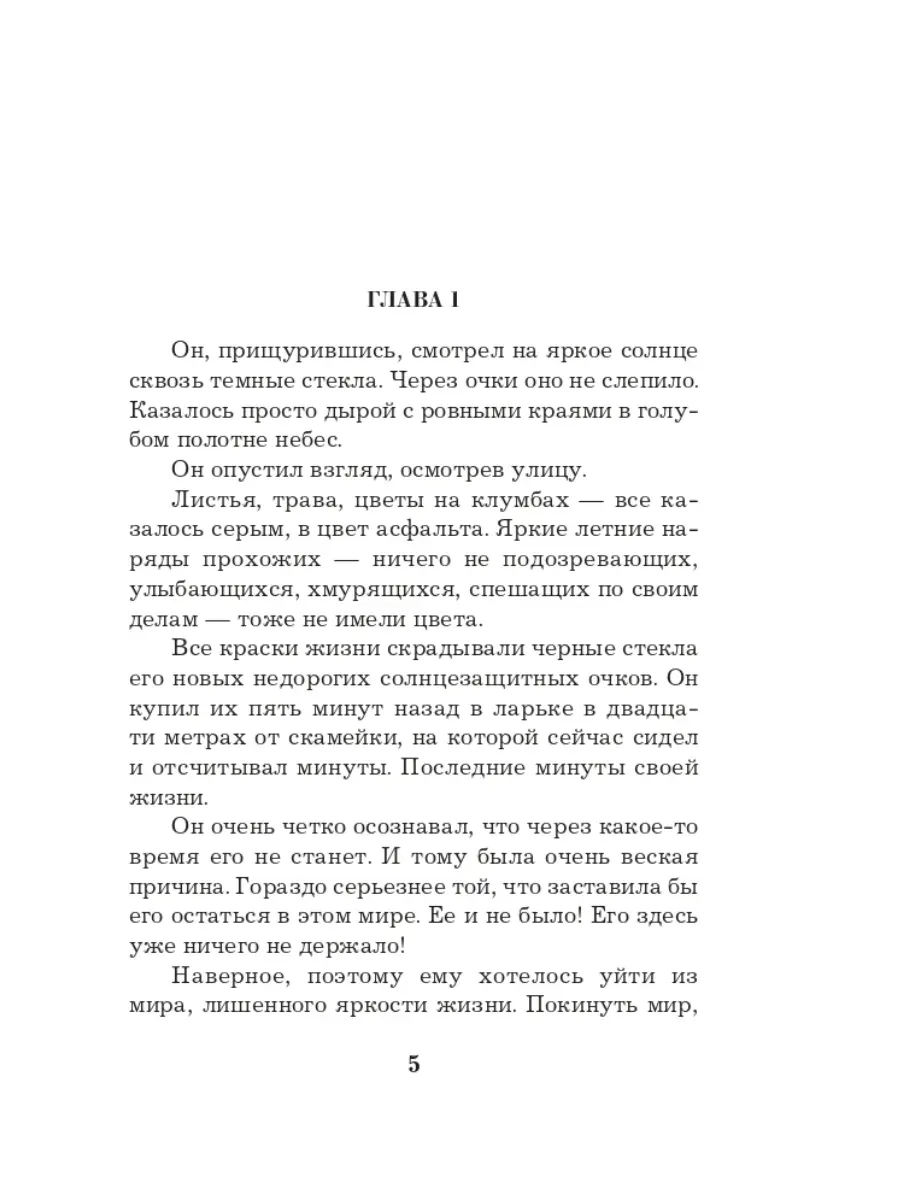 ГЛАВА 1

Он, прищурившись, смотрел на яркое солнце сквозь темные стекла. Через очки оно не слепило. Казалось просто дырой с ровными краями в голубом полотне небес.

Он опустил взгляд, осмотрев улицу.

Листья, трава, цветы на клумбах — все казалось серым, в цвет асфальта. Яркие летние наряды прохожих — ничего не подозревающих, улыбающихся, хмурящихся, спешащих по своим делам — тоже не имели цвета.

Все краски жизни скрадывали черные стекла его новых недорогих солнцезащитных очков. Он купил их пять минут назад в ларьке в двадцати метрах от скамейки, на которой сейчас сидел и отсчитывал минуты. Последние минуты своей жизни.

Он очень четко осознавал, что через какое-то время его не станет. И тому была очень веская причина. Гораздо серьезнее той, что заставила бы его остаться в этом мире. Ее и не было! Его здесь уже ничего не держало!

Наверное, поэтому ему хотелось уйти из мира, лишенного яркости жизни. Покинуть мир,

5